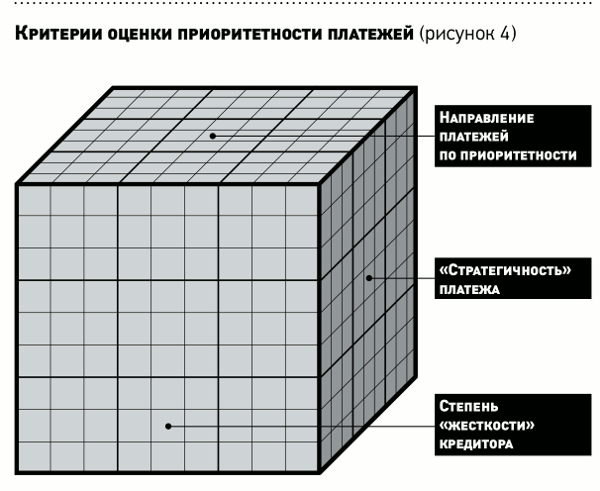 Критерии оценки приоритетности платежей (рисунок 4)

Направление платежей по приоритетности

«Стратегичность» платежа

Степень «жесткости» кредитора